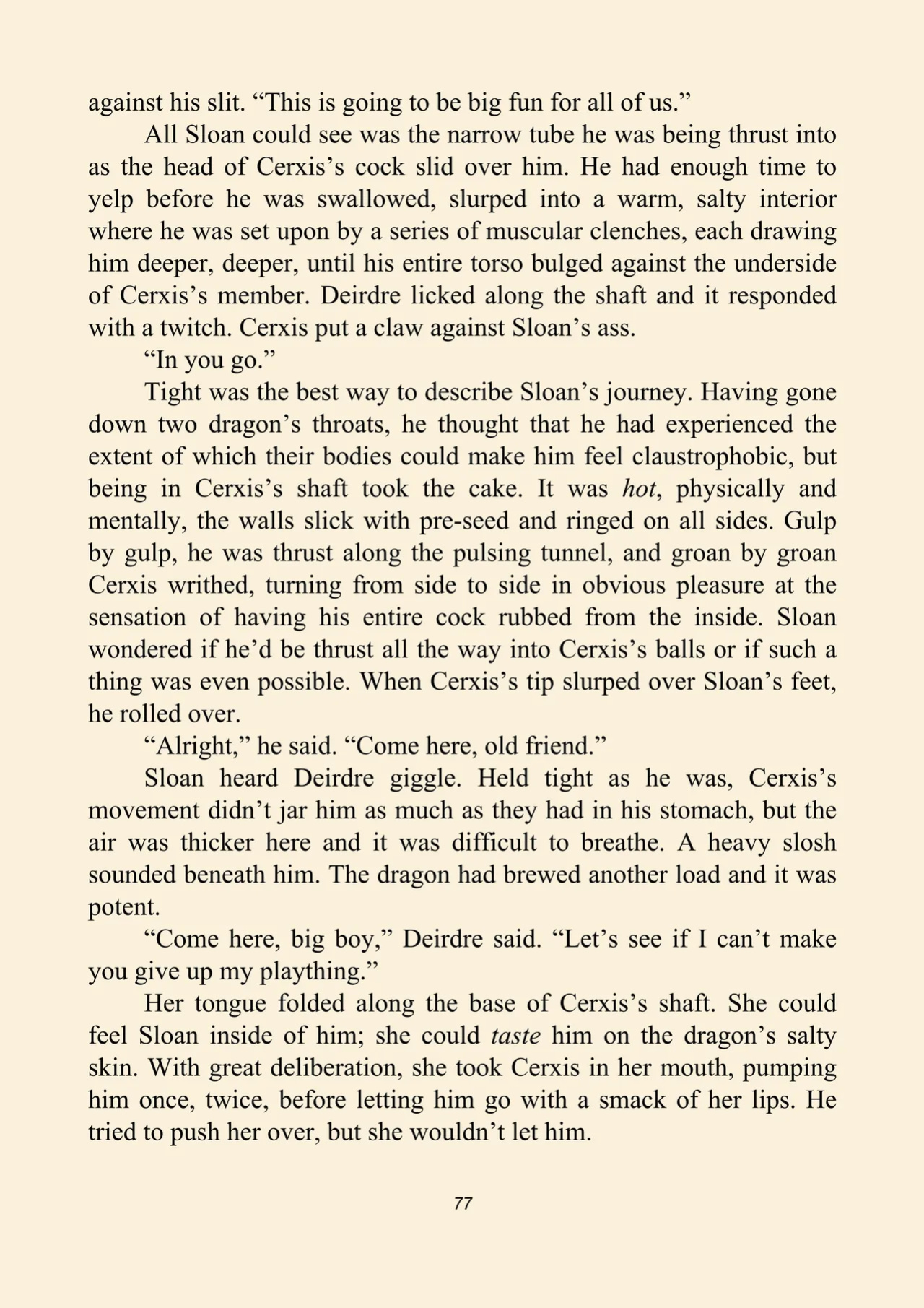 against his slit. "This is going to be big fun for all of us."

All Sloan could see was the narrow tube he was being thrust into as the head of Cerxis's cock slid over him. He had enough time to yelp before he was swallowed, slurped into a warm, salty interior where he was set upon by a series of muscular clenches, each drawing him deeper, deeper, until his entire torso bulged against the underside of Cerxis's member. Deirdre licked along the shaft and it responded with a twitch. Cerxis put a claw against Sloan's ass.

"In you go."

Tight was the best way to describe Sloan's journey. Having gone down two dragon's throats, he thought that he had experienced the extent of which their bodies could make him feel claustrophobic, but being in Cerxis's shaft took the cake. It was hot, physically and mentally, the walls slick with pre-seed and ringed on all sides. Gulp by gulp, he was thrust along the pulsing tunnel, and groan by groan Cerxis writhed, turning from side to side in obvious pleasure at the sensation of having his entire cock rubbed from the inside. Sloan wondered if he'd be thrust all the way into Cerxis's balls or if such a thing was even possible. When Cerxis's tip slurped over Sloan's feet, he rolled over.

"Alright," he said. "Come here, old friend."

Sloan heard Deirdre giggle. Held tight as he was, Cerxis's movement didn't jar him as much as they had in his stomach, but the air was thicker here and it was difficult to breathe. A heavy slosh sounded beneath him. The dragon had brewed another load and it was potent.

"Come here, big boy," Deirdre said. "Let's see if I can't make you give up my plaything."

Her tongue folded along the base of Cerxis's shaft. She could feel Sloan inside of him; she could taste him on the dragon's salty skin. With great deliberation, she took Cerxis in her mouth, pumping him once, twice, before letting him go with a smack of her lips. He tried to push her over, but she wouldn't let him.

77